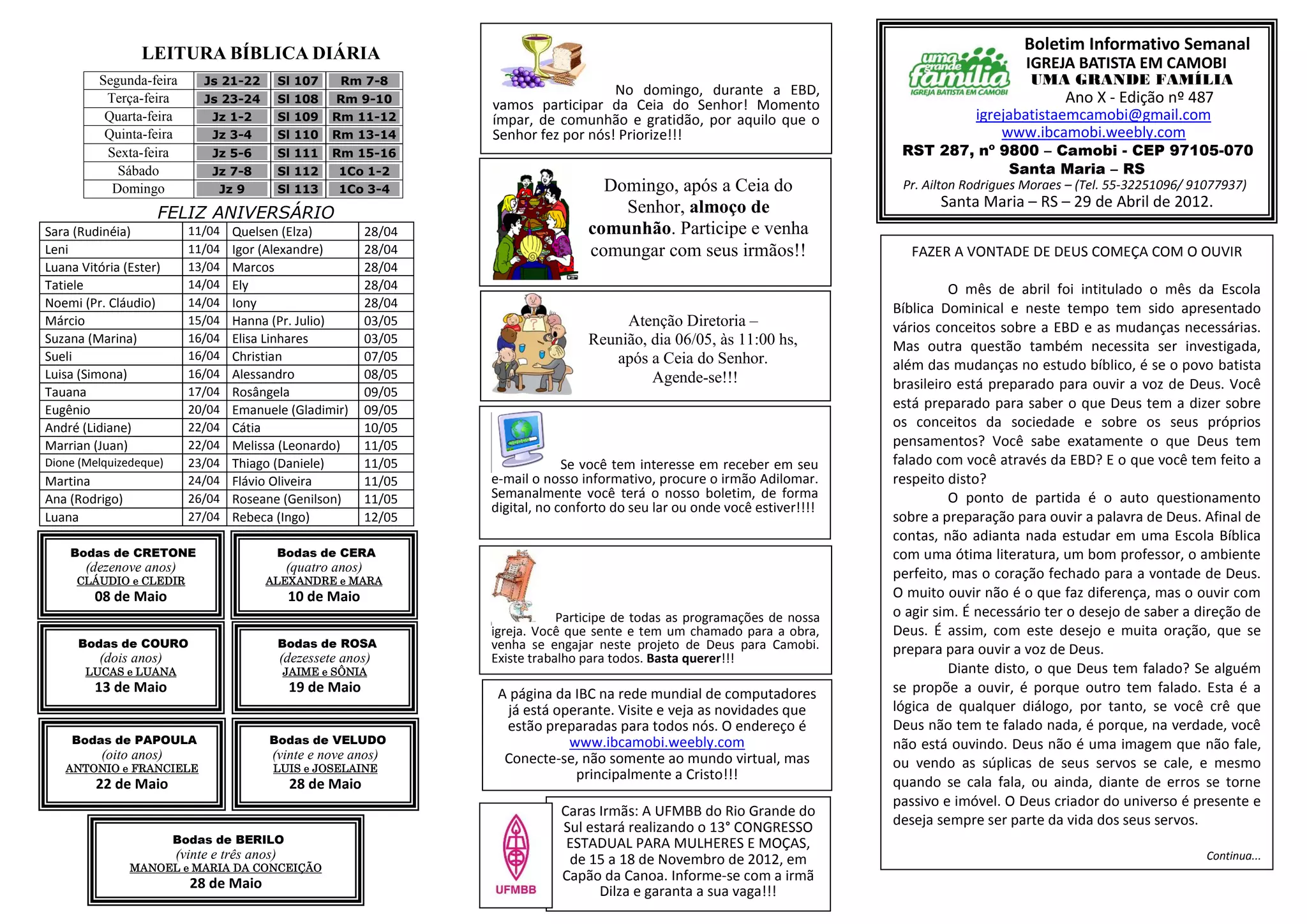 LEITURA BÍBLICA DIÁRIA

| Segunda-feira | Js 21-22 | Sl 107 | Rm 7-8 |
|---|---|---|---|
| Terça-feira | Js 23-24 | Sl 108 | Rm 9-10 |
| Quarta-feira | Jz 1-2 | Sl 109 | Rm 11-12 |
| Quinta-feira | Jz 3-4 | Sl 110 | Rm 13-14 |
| Sexta-feira | Jz 5-6 | Sl 111 | Rm 15-16 |
| Sábado | Jz 7-8 | Sl 112 | 1Co 1-2 |
| Domingo | Jz 9 | Sl 113 | 1Co 3-4 |

FELIZ ANIVERSÁRIO

| Sara (Rudinéia) | 11/04 | Quelsen (Elza) | 28/04 |
|---|---|---|---|
| Leni | 11/04 | Igor (Alexandre) | 28/04 |
| Luana Vitória (Ester) | 13/04 | Marcos | 28/04 |
| Tatiele | 14/04 | Ely | 28/04 |
| Noemi (Pr. Cláudio) | 14/04 | Iony | 28/04 |
| Márcio | 15/04 | Hanna (Pr. Julio) | 03/05 |
| Suzana (Marina) | 16/04 | Elisa Linhares | 03/05 |
| Sueli | 16/04 | Christian | 07/05 |
| Luisa (Simona) | 16/04 | Alessandro | 08/05 |
| Tauana | 17/04 | Rosângela | 09/05 |
| Eugênio | 20/04 | Emanuele (Gladimir) | 09/05 |
| André (Lidiane) | 22/04 | Cátia | 10/05 |
| Marrian (Juan) | 22/04 | Melissa (Leonardo) | 11/05 |
| Dione (Melquizedeque) | 23/04 | Thiago (Daniele) | 11/05 |
| Martina | 24/04 | Flávio Oliveira | 11/05 |
| Ana (Rodrigo) | 26/04 | Roseane (Genilson) | 11/05 |
| Luana | 27/04 | Rebeca (Ingo) | 12/05 |

Bodas de CRETONE
(dezenove anos)
CLÁUDIO e CLEDIR
08 de Maio

Bodas de CERA
(quatro anos)
ALEXANDRE e MARA
10 de Maio

Bodas de COURO
(dois anos)
LUCAS e LUANA
13 de Maio

Bodas de ROSA
(dezessete anos)
JAIME e SÔNIA
19 de Maio

Bodas de PAPOULA
(oito anos)
ANTONIO e FRANCIELE
22 de Maio

Bodas de VELUDO
(vinte e nove anos)
LUIS e JOSELAINE
28 de Maio

Bodas de BERILO
(vinte e três anos)
MANOEL e MARIA DA CONCEIÇÃO
28 de Maio

No domingo, durante a EBD, vamos participar da Ceia do Senhor! Momento ímpar, de comunhão e gratidão, por aquilo que o Senhor fez por nós! Priorize!!!

Domingo, após a Ceia do Senhor, almoço de comunhão. Participe e venha comungar com seus irmãos!!

Atenção Diretoria – Reunião, dia 06/05, às 11:00 hs, após a Ceia do Senhor. Agende-se!!!

Se você tem interesse em receber em seu e-mail o nosso informativo, procure o irmão Adilomar. Semanalmente você terá o nosso boletim, de forma digital, no conforto do seu lar ou onde você estiver!!!!

Participe de todas as programações de nossa igreja. Você que sente e tem um chamado para a obra, venha se engajar neste projeto de Deus para Camobi. Existe trabalho para todos. Basta querer!!!

A página da IBC na rede mundial de computadores já está operante. Visite e veja as novidades que estão preparadas para todos nós. O endereço é www.ibcamobi.weebly.com
Conecte-se, não somente ao mundo virtual, mas principalmente a Cristo!!!

UFMBB

Caras Irmãs: A UFMBB do Rio Grande do Sul estará realizando o 13° CONGRESSO ESTADUAL PARA MULHERES E MOÇAS, de 15 a 18 de Novembro de 2012, em Capão da Canoa. Informe-se com a irmã Dilza e garanta a sua vaga!!!

uma grande família
IGREJA BATISTA EM CAMOBI

Boletim Informativo Semanal
IGREJA BATISTA EM CAMOBI
UMA GRANDE FAMÍLIA
Ano X - Edição nº 487
igrejabatistaemcamobi@gmail.com
www.ibcamobi.weebly.com
RST 287, nº 9800 – Camobi - CEP 97105-070
Santa Maria – RS
Pr. Ailton Rodrigues Moraes – (Tel. 55-32251096/ 91077937)
Santa Maria – RS – 29 de Abril de 2012.

FAZER A VONTADE DE DEUS COMEÇA COM O OUVIR

O mês de abril foi intitulado o mês da Escola Bíblica Dominical e neste tempo tem sido apresentado vários conceitos sobre a EBD e as mudanças necessárias. Mas outra questão também necessita ser investigada, além das mudanças no estudo bíblico, é se o povo batista brasileiro está preparado para ouvir a voz de Deus. Você está preparado para saber o que Deus tem a dizer sobre os conceitos da sociedade e sobre os seus próprios pensamentos? Você sabe exatamente o que Deus tem falado com você através da EBD? E o que você tem feito a respeito disto?

O ponto de partida é o auto questionamento sobre a preparação para ouvir a palavra de Deus. Afinal de contas, não adianta nada estudar em uma Escola Bíblica com uma ótima literatura, um bom professor, o ambiente perfeito, mas o coração fechado para a vontade de Deus. O muito ouvir não é o que faz diferença, mas o ouvir com o agir sim. É necessário ter o desejo de saber a direção de Deus. É assim, com este desejo e muita oração, que se prepara para ouvir a voz de Deus.

Diante disto, o que Deus tem falado? Se alguém se propõe a ouvir, é porque outro tem falado. Esta é a lógica de qualquer diálogo, por tanto, se você crê que Deus não tem te falado nada, é porque, na verdade, você não está ouvindo. Deus não é uma imagem que não fale, ou vendo as súplicas de seus servos se cale, e mesmo quando se cala fala, ou ainda, diante de erros se torne passivo e imóvel. O Deus criador do universo é presente e deseja sempre ser parte da vida dos seus servos.

Continua...